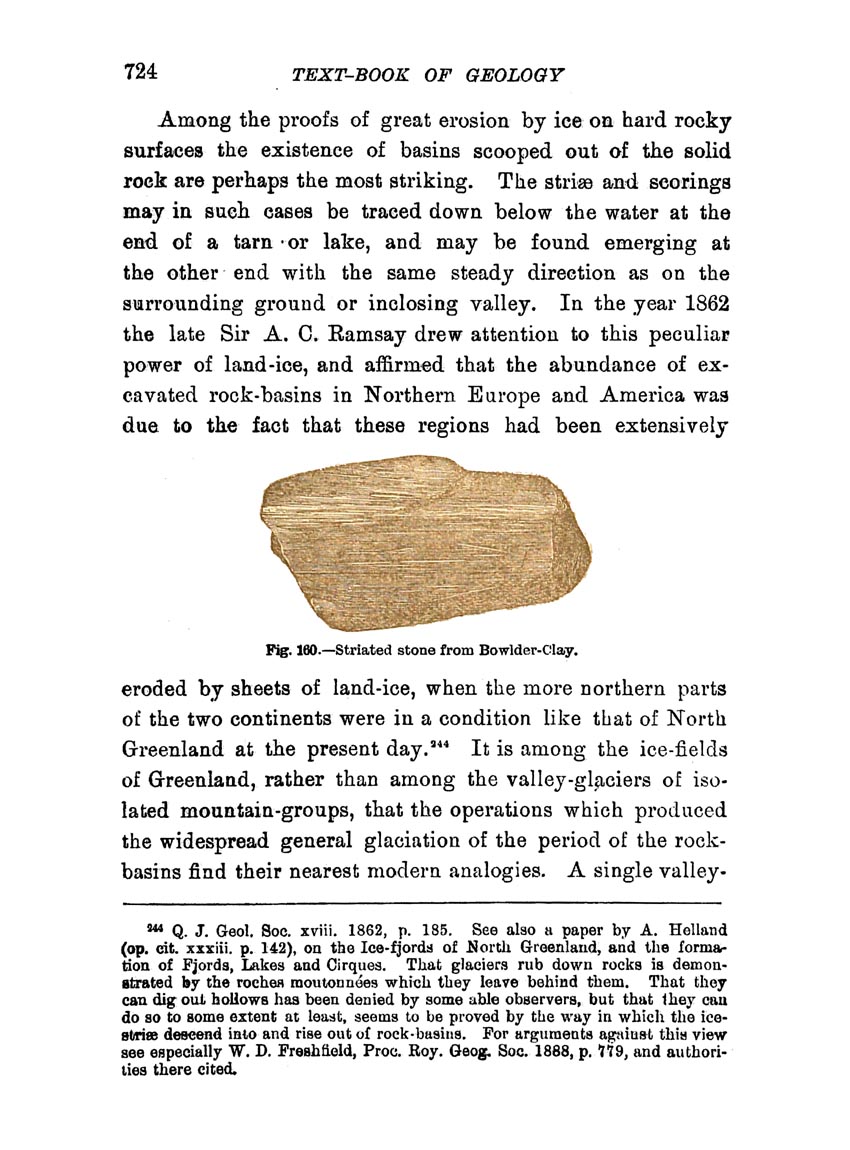 724 TEXT-BOOK OF GEOLOGY

Among the proofs of great erosion by ice on hard rocky surfaces the existence of basins scooped out of the solid rock are perhaps the most striking. The striæ and scorings may in such cases be traced down below the water at the end of a tarn or lake, and may be found emerging at the other end with the same steady direction as on the surrounding ground or inclosing valley. In the year 1862 the late Sir A. C. Ramsay drew attention to this peculiar power of land-ice, and affirmed that the abundance of excavated rock-basins in Northern Europe and America was due to the fact that these regions had been extensively

Fig. 160.—Striated stone from Bowlder-Clay.

eroded by sheets of land-ice, when the more northern parts of the two continents were in a condition like that of North Greenland at the present day.$^{244}$ It is among the ice-fields of Greenland, rather than among the valley-glaciers of isolated mountain-groups, that the operations which produced the widespread general glaciation of the period of the rock-basins find their nearest modern analogies. A single valley-

$^{244}$ Q. J. Geol. Soc. xviii. 1862, p. 185. See also a paper by A. Helland (op. cit. xxxiii. p. 142), on the Ice-fjords of North Greenland, and the formation of Fjords, Lakes and Cirques. That glaciers rub down rocks is demonstrated by the roches moutonnées which they leave behind them. That they can dig out hollows has been denied by some able observers, but that they can do so to some extent at least, seems to be proved by the way in which the ice-striæ descend into and rise out of rock-basins. For arguments against this view see especially W. D. Freshfield, Proc. Roy. Geog. Soc. 1888, p. 779, and authorities there cited.